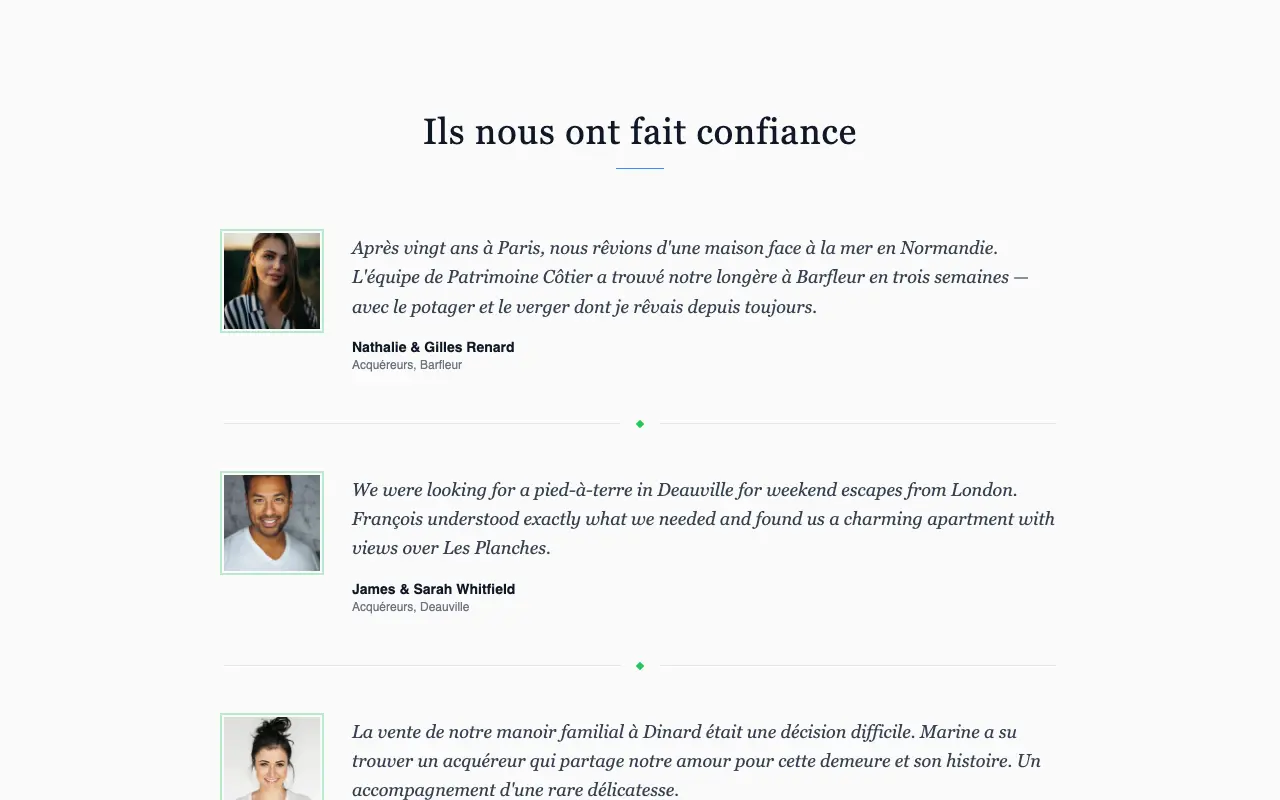 Ils nous ont fait confiance

Après vingt ans à Paris, nous rêvions d'une maison face à la mer en Normandie. L'équipe de Patrimoine Côtier a trouvé notre longère à Barfleur en trois semaines — avec le potager et le verger dont je rêvais depuis toujours.

Nathalie & Gilles Renard
Acquéreurs, Barfleur

We were looking for a pied-à-terre in Deauville for weekend escapes from London. François understood exactly what we needed and found us a charming apartment with views over Les Planches.

James & Sarah Whitfield
Acquéreurs, Deauville

La vente de notre manoir familial à Dinard était une décision difficile. Marine a su trouver un acquéreur qui partage notre amour pour cette demeure et son histoire. Un accompagnement d'une rare délicatesse.